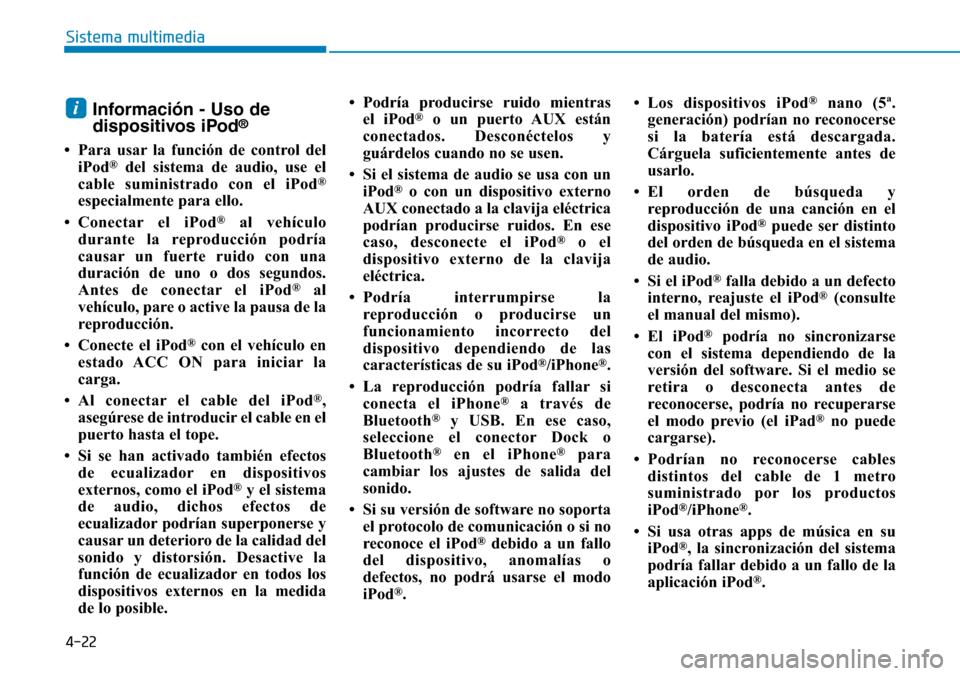 Sistema multimedia

i Información - Uso de dispositivos iPod®

• Para usar la función de control del iPod® del sistema de audio, use el cable suministrado con el iPod® especialmente para ello.

• Conectar el iPod® al vehículo durante la reproducción podría causar un fuerte ruido con una duración de uno o dos segundos. Antes de conectar el iPod® al vehículo, pare o active la pausa de la reproducción.

• Conecte el iPod® con el vehículo en estado ACC ON para iniciar la carga.

• Al conectar el cable del iPod®, asegúrese de introducir el cable en el puerto hasta el tope.

• Si se han activado también efectos de ecualizador en dispositivos externos, como el iPod® y el sistema de audio, dichos efectos de ecualizador podrían superponerse y causar un deterioro de la calidad del sonido y distorsión. Desactive la función de ecualizador en todos los dispositivos externos en la medida de lo posible.

• Podría producirse ruido mientras el iPod® o un puerto AUX están conectados. Desconéctelos y guárdelos cuando no se usen.

• Si el sistema de audio se usa con un iPod® o con un dispositivo externo AUX conectado a la clavija eléctrica podrían producirse ruidos. En ese caso, desconecte el iPod® o el dispositivo externo de la clavija eléctrica.

• Podría interrumpirse la reproducción o producirse un funcionamiento incorrecto del dispositivo dependiendo de las características de su iPod®/iPhone®.

• La reproducción podría fallar si conecta el iPhone® a través de Bluetooth® y USB. En ese caso, seleccione el conector Dock o Bluetooth® en el iPhone® para cambiar los ajustes de salida del sonido.

• Si su versión de software no soporta el protocolo de comunicación o si no reconoce el iPod® debido a un fallo del dispositivo, anomalías o defectos, no podrá usarse el modo iPod®.

• Los dispositivos iPod® nano (5ª. generación) podrían no reconocerse si la batería está descargada. Cárguela suficientemente antes de usarlo.

• El orden de búsqueda y reproducción de una canción en el dispositivo iPod® puede ser distinto del orden de búsqueda en el sistema de audio.

• Si el iPod® falla debido a un defecto interno, reajuste el iPod® (consulte el manual del mismo).

• El iPod® podría no sincronizarse con el sistema dependiendo de la versión del software. Si el medio se retira o desconecta antes de reconocerse, podría no recuperarse el modo previo (el iPad® no puede cargarse).

• Podrían no reconocerse cables distintos del cable de 1 metro suministrado por los productos iPod®/iPhone®.

• Si usa otras apps de música en su iPod®, la sincronización del sistema podría fallar debido a un fallo de la aplicación iPod®.

4-22

carmanualsonline.info